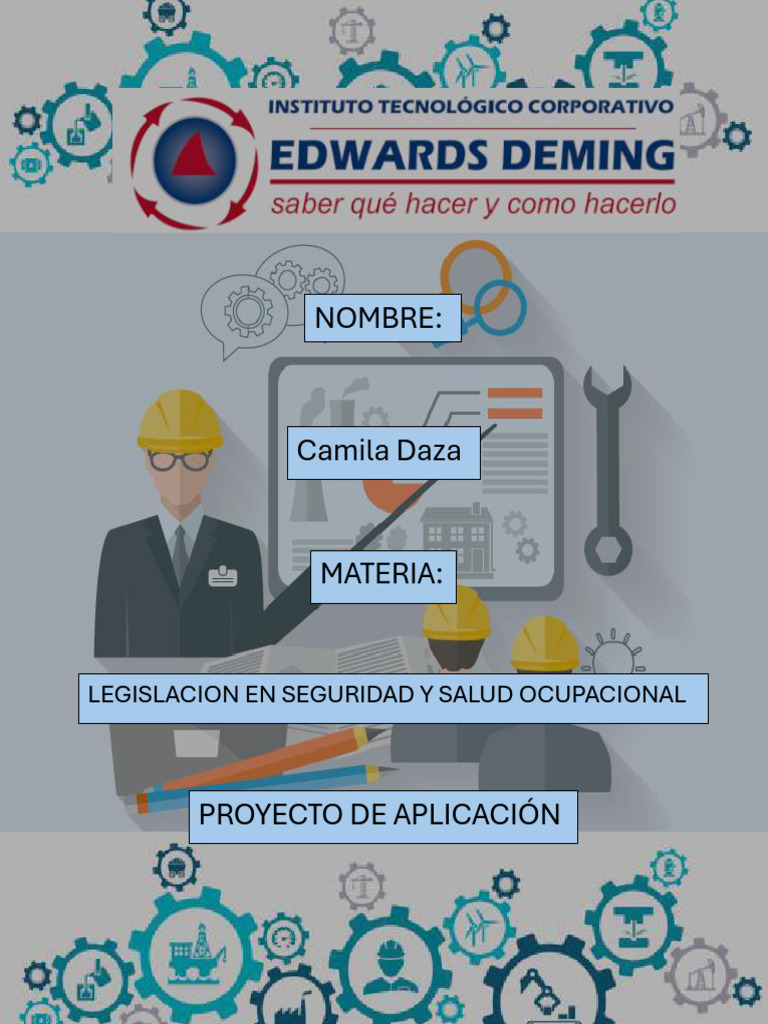 INSTITUTO TECNOLÓGICO CORPORATIVO
EDWARDS DEMING
saber qué hacer y como hacerlo

NOMBRE:

Camila Daza

MATERIA:

LEGISLACION EN SEGURIDAD Y SALUD OCUPACIONAL

PROYECTO DE APLICACIÓN